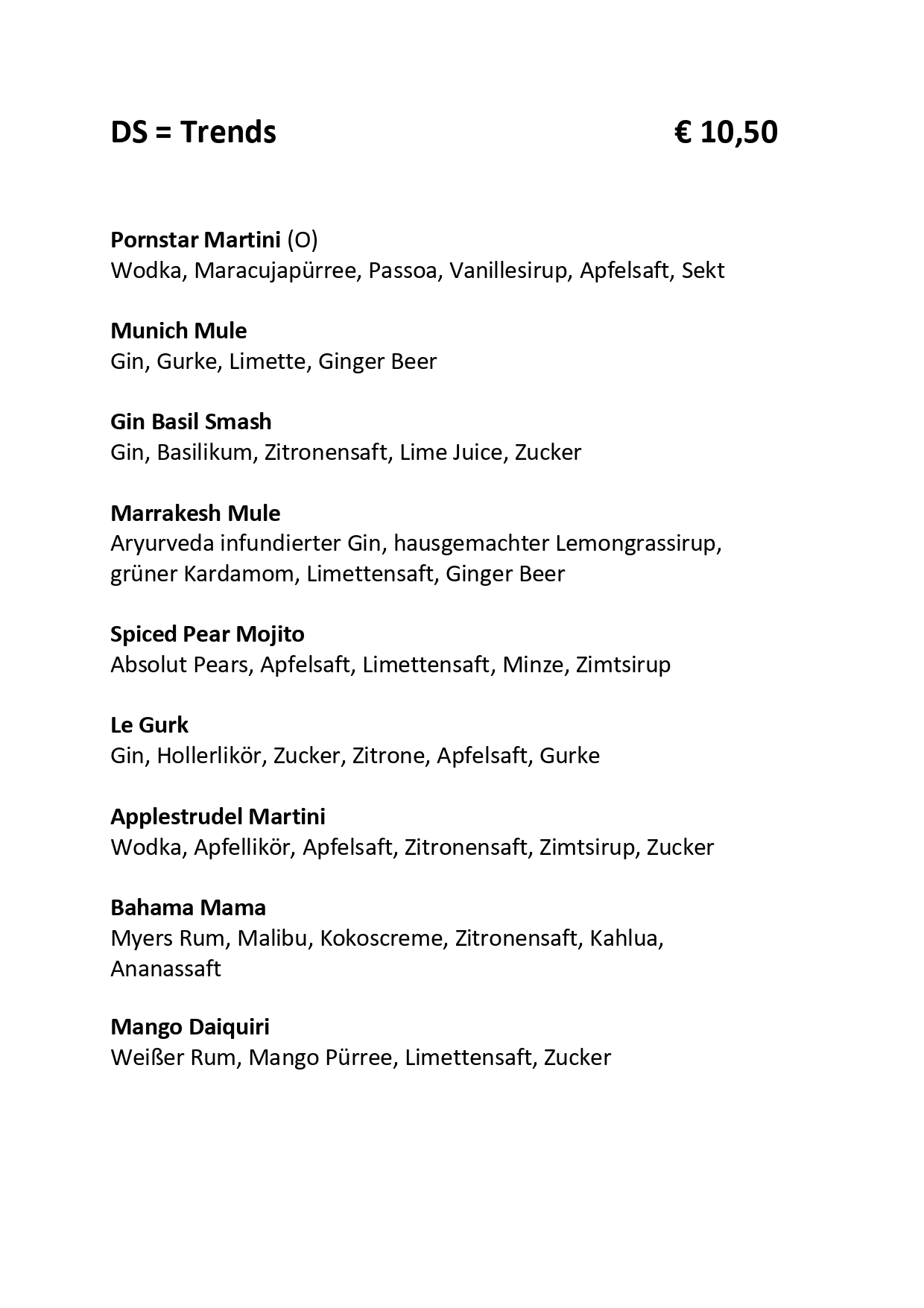 DS = Trends € 10,50

Pornstar Martini (O)
Wodka, Maracujapürree, Passoa, Vanillesirup, Apfelsaft, Sekt

Munich Mule
Gin, Gurke, Limette, Ginger Beer

Gin Basil Smash
Gin, Basilikum, Zitronensaft, Lime Juice, Zucker

Marrakesh Mule
Aryurveda infundierter Gin, hausgemachter Lemongrassirup, grüner Kardamom, Limettensaft, Ginger Beer

Spiced Pear Mojito
Absolut Pears, Apfelsaft, Limettensaft, Minze, Zimtsirup

Le Gurk
Gin, Hollerlikör, Zucker, Zitrone, Apfelsaft, Gurke

Applestrudel Martini
Wodka, Apfellikör, Apfelsaft, Zitronensaft, Zimtsirup, Zucker

Bahama Mama
Myers Rum, Malibu, Kokoscreme, Zitronensaft, Kahlua, Ananassaft

Mango Daiquiri
Weißer Rum, Mango Pürree, Limettensaft, Zucker